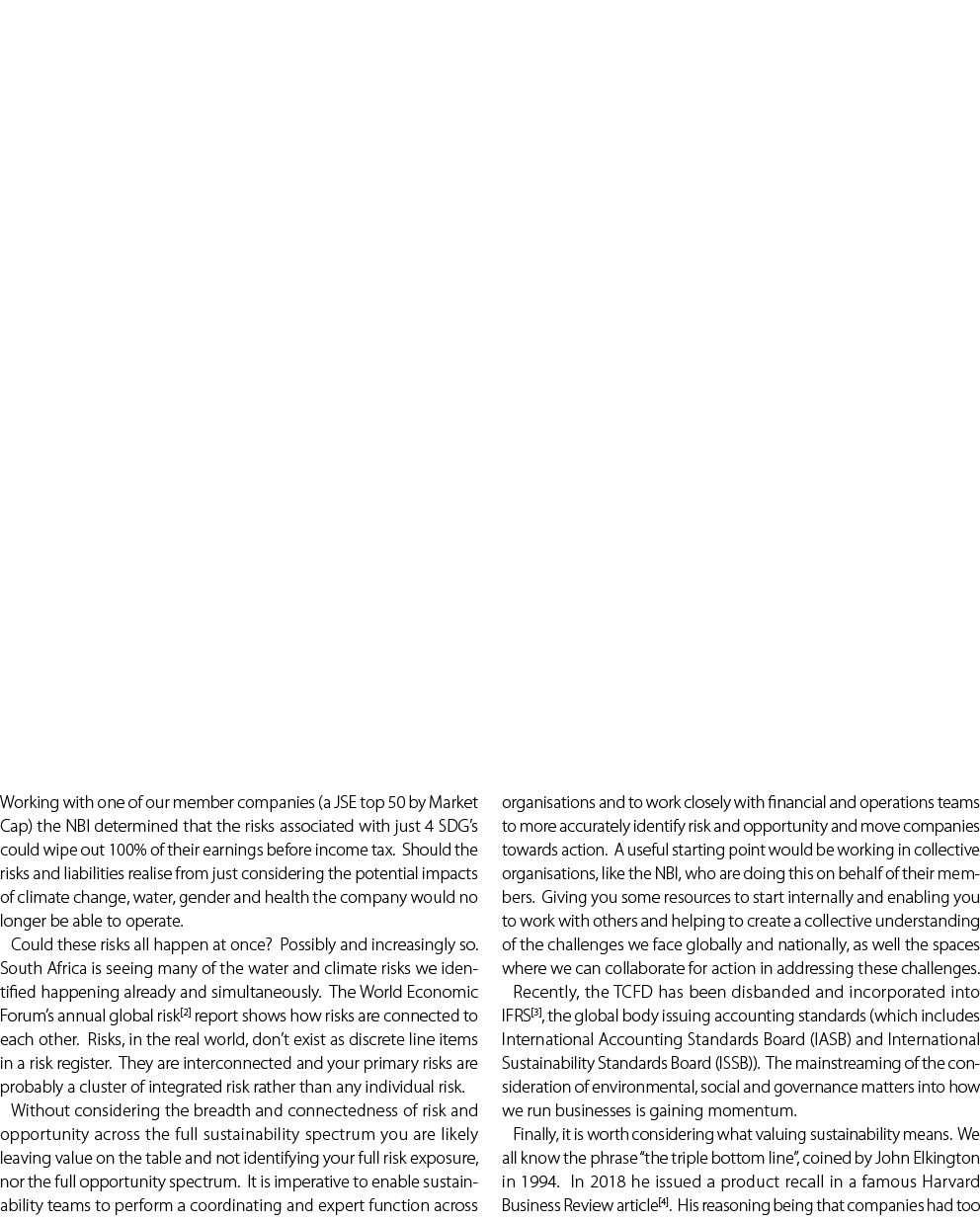 Working with one of our member companies (a JSE top 50 by Market Cap) the NBI determined that the risks associated with just 4 SDG's could wipe out 100% of their earnings before income tax. Should the risks and liabilities realise from just considering the potential impacts of climate change, water, gender and health the company would no longer be able to operate.

Could these risks all happen at once? Possibly and increasingly so. South Africa is seeing many of the water and climate risks we identified happening already and simultaneously. The World Economic Forum's annual global risk$^{[2]}$ report shows how risks are connected to each other. Risks, in the real world, don't exist as discrete line items in a risk register. They are interconnected and your primary risks are probably a cluster of integrated risk rather than any individual risk.

Without considering the breadth and connectedness of risk and opportunity across the full sustainability spectrum you are likely leaving value on the table and not identifying your full risk exposure, nor the full opportunity spectrum. It is imperative to enable sustainability teams to perform a coordinating and expert function across organisations and to work closely with financial and operations teams to more accurately identify risk and opportunity and move companies towards action. A useful starting point would be working in collective organisations, like the NBI, who are doing this on behalf of their members. Giving you some resources to start internally and enabling you to work with others and helping to create a collective understanding of the challenges we face globally and nationally, as well the spaces where we can collaborate for action in addressing these challenges.

Recently, the TCFD has been disbanded and incorporated into IFRS$^{[3]}$, the global body issuing accounting standards (which includes International Accounting Standards Board (IASB) and International Sustainability Standards Board (ISSB)). The mainstreaming of the consideration of environmental, social and governance matters into how we run businesses is gaining momentum.

Finally, it is worth considering what valuing sustainability means. We all know the phrase "the triple bottom line", coined by John Elkington in 1994. In 2018 he issued a product recall in a famous Harvard Business Review article$^{[4]}$. His reasoning being that companies had too